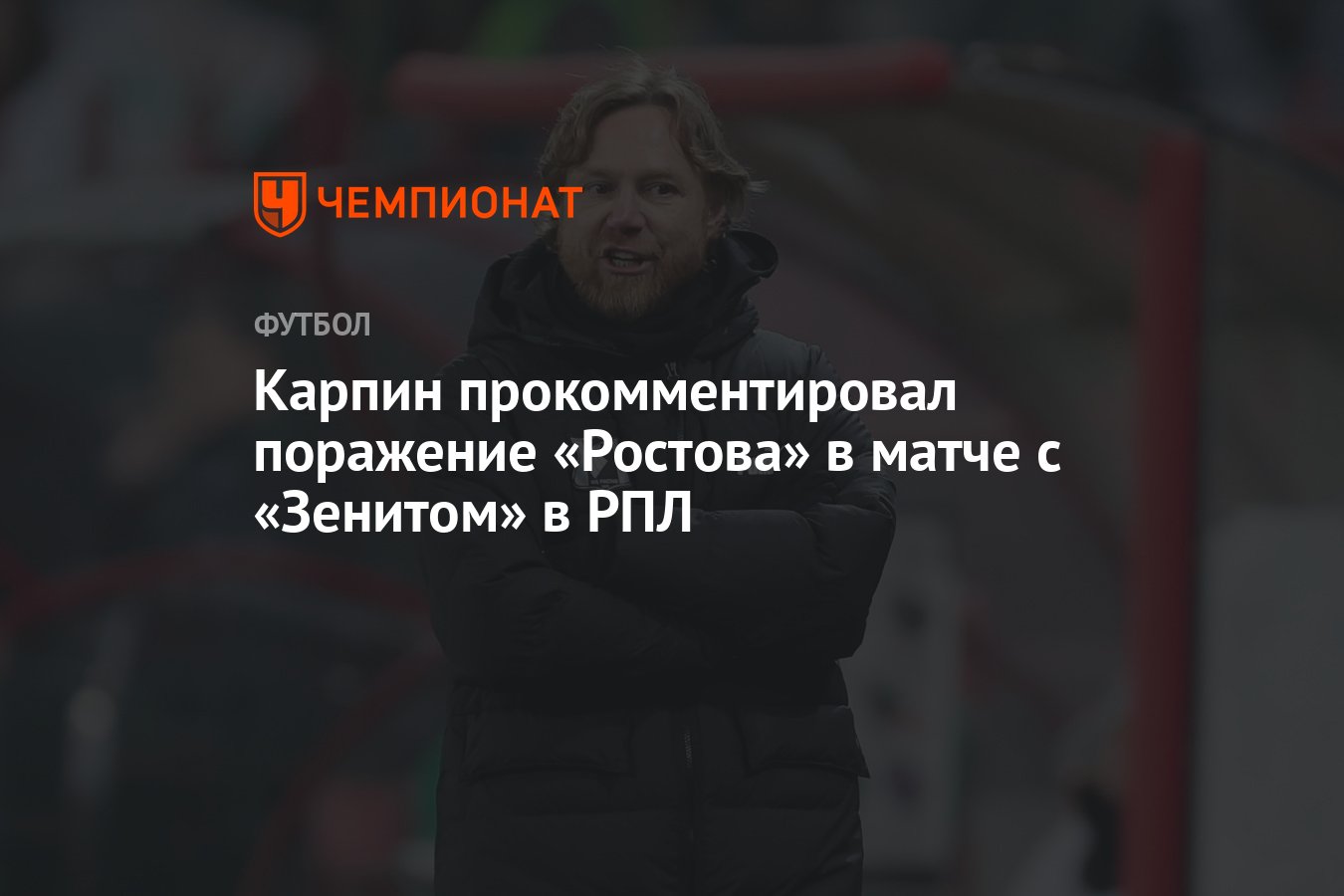 ЧЕМПИОНАТ

ФУТБОЛ

Карпин прокомментировал поражение «Ростова» в матче с «Зенитом» в РПЛ